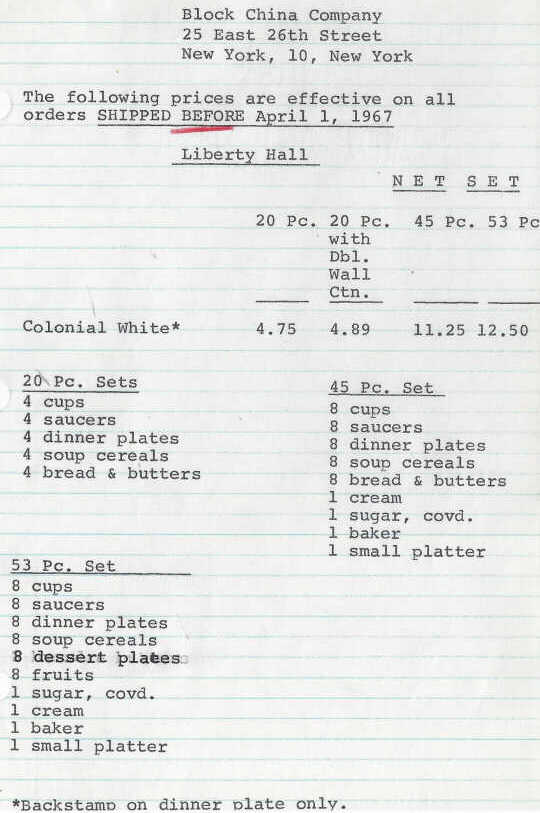 Block China Company
25 East 26th Street
New York, 10, New York

The following prices are effective on all orders SHIPPED BEFORE April 1, 1967

Liberty Hall

NET SET

| | 20 Pc. | 20 Pc. with Dbl. Wall Ctn. | 45 Pc. | 53 Pc |
|---|---|---|---|---|
| Colonial White* | 4.75 | 4.89 | 11.25 | 12.50 |

20 Pc. Sets
4 cups
4 saucers
4 dinner plates
4 soup cereals
4 bread & butters

45 Pc. Set
8 cups
8 saucers
8 dinner plates
8 soup cereals
8 bread & butters
1 cream
1 sugar, covd.
1 baker
1 small platter

53 Pc. Set
8 cups
8 saucers
8 dinner plates
8 soup cereals
8 dessert plates
8 fruits
1 sugar, covd.
1 cream
1 baker
1 small platter

*Backstamp on dinner plate only.